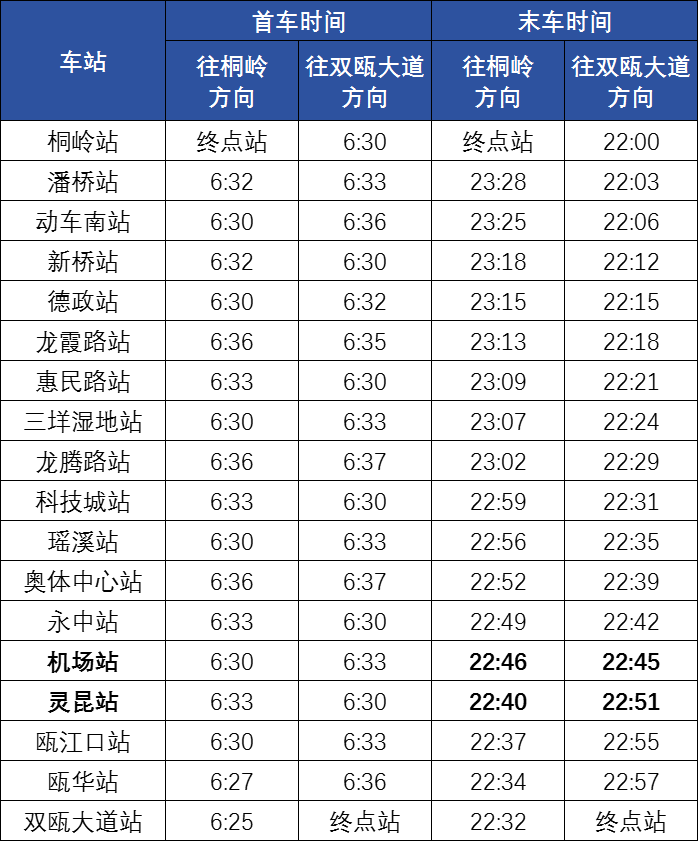 | 车站 | 首车时间 |  | 末车时间 |  |
|---|---|---|---|---|
|  | 往桐岭方向 | 往双瓯大道方向 | 往桐岭方向 | 往双瓯大道方向 |
| 桐岭站 | 终点站 | 6:30 | 终点站 | 22:00 |
| 潘桥站 | 6:32 | 6:33 | 23:28 | 22:03 |
| 动车南站 | 6:30 | 6:36 | 23:25 | 22:06 |
| 新桥站 | 6:32 | 6:30 | 23:18 | 22:12 |
| 德政站 | 6:30 | 6:32 | 23:15 | 22:15 |
| 龙霞路站 | 6:36 | 6:35 | 23:13 | 22:18 |
| 惠民路站 | 6:33 | 6:30 | 23:09 | 22:21 |
| 三垟湿地站 | 6:30 | 6:33 | 23:07 | 22:24 |
| 龙腾路站 | 6:36 | 6:37 | 23:02 | 22:29 |
| 科技城站 | 6:33 | 6:30 | 22:59 | 22:31 |
| 瑶溪站 | 6:30 | 6:33 | 22:56 | 22:35 |
| 奥体中心站 | 6:36 | 6:37 | 22:52 | 22:39 |
| 永中站 | 6:33 | 6:30 | 22:49 | 22:42 |
| 机场站 | 6:30 | 6:33 | 22:46 | 22:45 |
| 灵昆站 | 6:33 | 6:30 | 22:40 | 22:51 |
| 瓯江口站 | 6:30 | 6:33 | 22:37 | 22:55 |
| 瓯华站 | 6:27 | 6:36 | 22:34 | 22:57 |
| 双瓯大道站 | 6:25 | 终点站 | 22:32 | 终点站 |